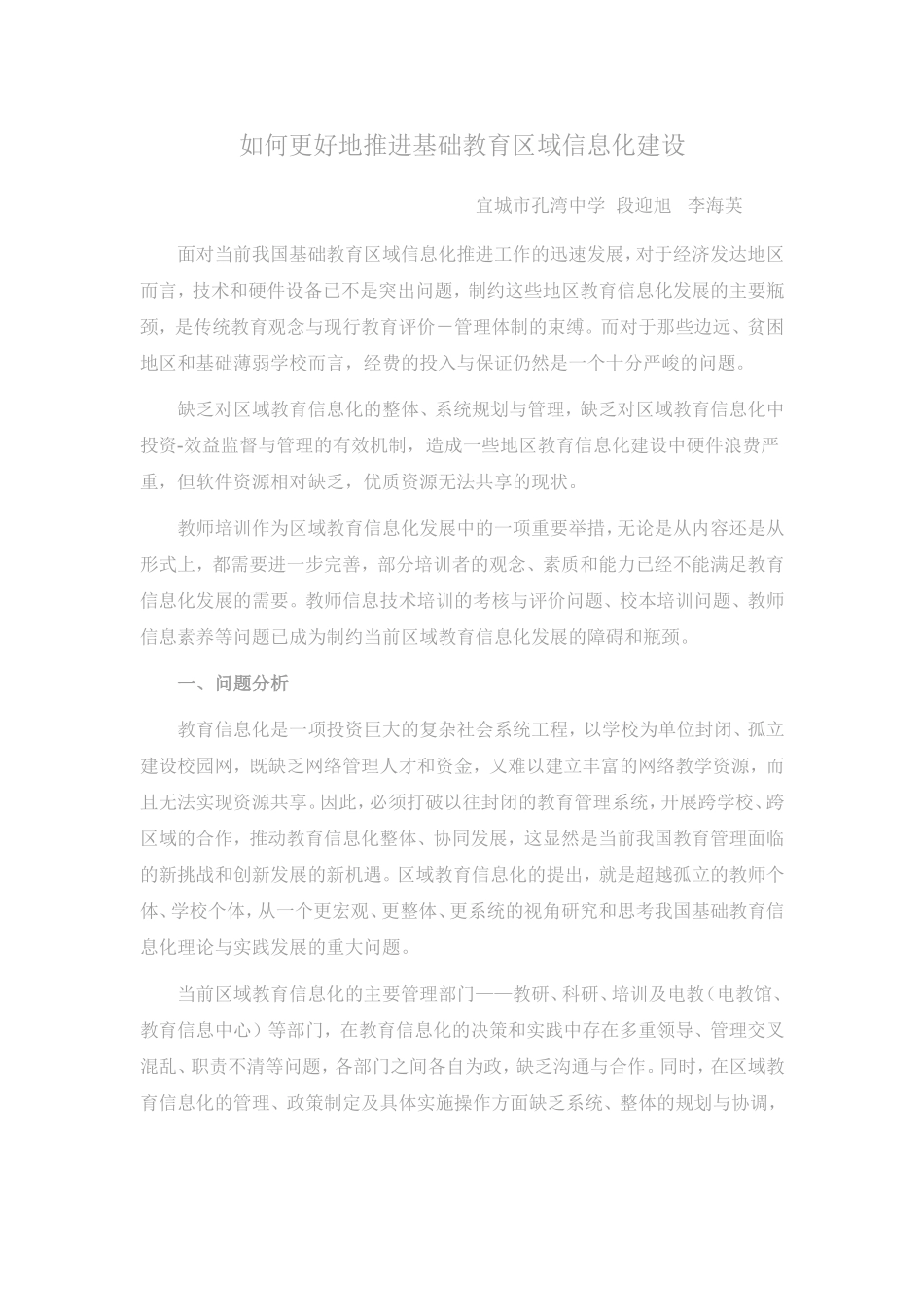 如何更好地推进基础教育区域信息化建设

宜城市孔湾中学 段迎旭 李海英

面对当前我国基础教育区域信息化推进工作的迅速发展，对于经济发达地区而言，技术和硬件设备已不是突出问题，制约这些地区教育信息化发展的主要瓶颈，是传统教育观念与现行教育评价－管理体制的束缚。而对于那些边远、贫困地区和基础薄弱学校而言，经费的投入与保证仍然是一个十分严峻的问题。

缺乏对区域教育信息化的整体、系统规划与管理，缺乏对区域教育信息化中投资-效益监督与管理的有效机制，造成一些地区教育信息化建设中硬件浪费严重，但软件资源相对缺乏，优质资源无法共享的现状。

教师培训作为区域教育信息化发展中的一项重要举措，无论是从内容还是从形式上，都需要进一步完善，部分培训者的观念、素质和能力已经不能满足教育信息化发展的需要。教师信息技术培训的考核与评价问题、校本培训问题、教师信息素养等问题已成为制约当前区域教育信息化发展的障碍和瓶颈。

一、问题分析

教育信息化是一项投资巨大的复杂社会系统工程，以学校为单位封闭、孤立建设校园网，既缺乏网络管理人才和资金，又难以建立丰富的网络教学资源，而且无法实现资源共享。因此，必须打破以往封闭的教育管理系统，开展跨学校、跨区域的合作，推动教育信息化整体、协同发展，这显然是当前我国教育管理面临的新挑战和创新发展的新机遇。区域教育信息化的提出，就是超越孤立的教师个体、学校个体，从一个更宏观、更整体、更系统的视角研究和思考我国基础教育信息化理论与实践发展的重大问题。

当前区域教育信息化的主要管理部门——教研、科研、培训及电教（电教馆、教育信息中心）等部门，在教育信息化的决策和实践中存在多重领导、管理交叉混乱、职责不清等问题，各部门之间各自为政，缺乏沟通与合作。同时，在区域教育信息化的管理、政策制定及具体实施操作方面缺乏系统、整体的规划与协调，